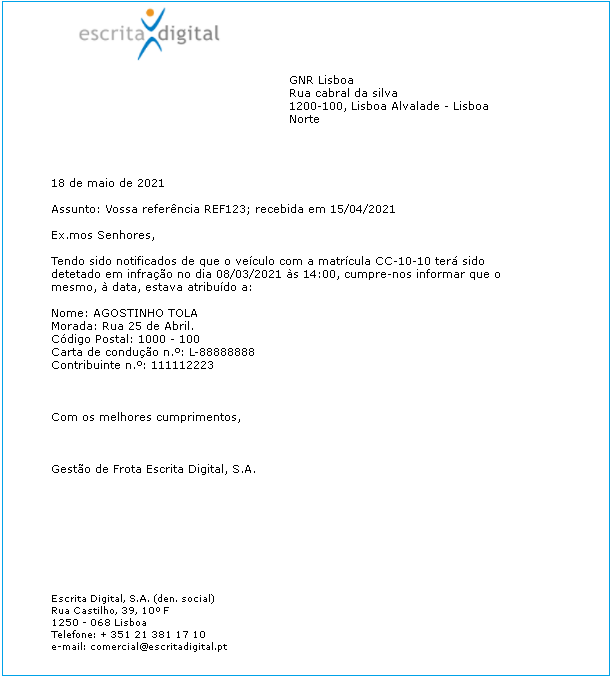 escrita digital

GNR Lisboa
Rua cabral da silva
1200-100, Lisboa Alvalade - Lisboa
Norte

18 de maio de 2021

Assunto: Vossa referência REF123; recebida em 15/04/2021

Ex.mos Senhores,

Tendo sido notificados de que o veículo com a matrícula CC-10-10 terá sido detetado em infração no dia 08/03/2021 às 14:00, cumpre-nos informar que o mesmo, à data, estava atribuído a:

Nome: AGOSTINHO TOLA
Morada: Rua 25 de Abril.
Código Postal: 1000 - 100
Carta de condução n.º: L-88888888
Contribuinte n.º: 111112223

Com os melhores cumprimentos,

Gestão de Frota Escrita Digital, S.A.

Escrita Digital, S.A. (den. social)
Rua Castilho, 39, 10º F
1250 - 068 Lisboa
Telefone: + 351 21 381 17 10
e-mail: comercial@escritadigital.pt